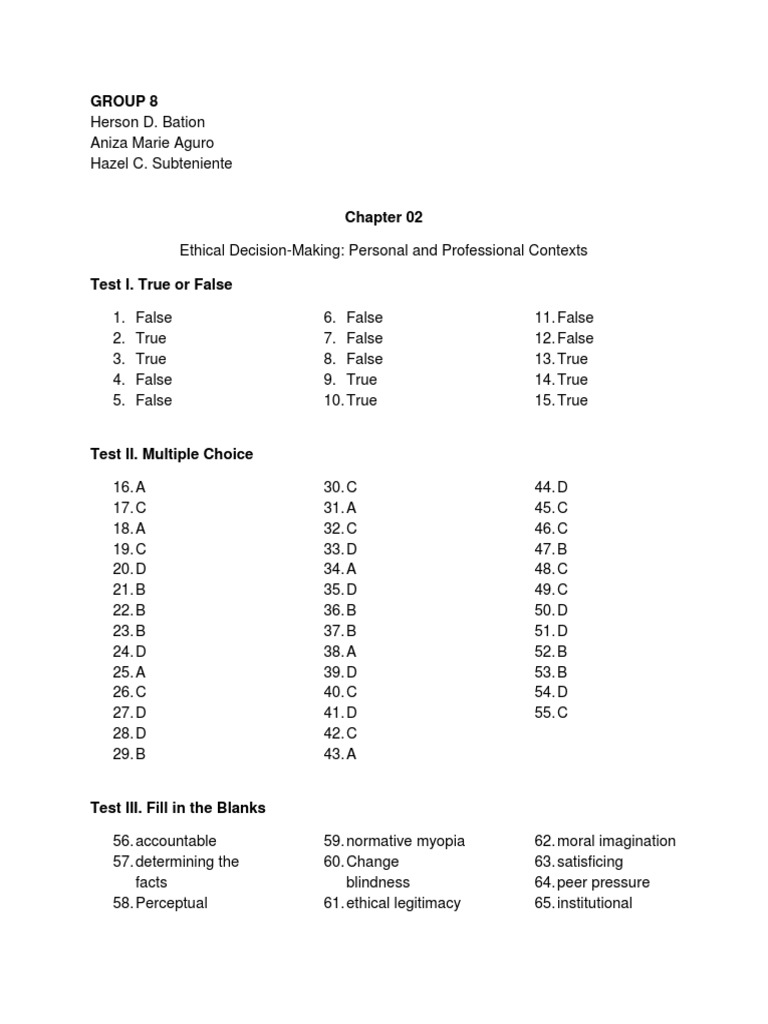 GROUP 8
Herson D. Bation
Aniza Marie Aguro
Hazel C. Subteniente

Chapter 02

Ethical Decision-Making: Personal and Professional Contexts

Test I. True or False

1. False
2. True
3. True
4. False
5. False

6. False
7. False
8. False
9. True
10. True

11. False
12. False
13. True
14. True
15. True

Test II. Multiple Choice

16. A
17. C
18. A
19. C
20. D
21. B
22. B
23. B
24. D
25. A
26. C
27. D
28. D
29. B

30. C
31. A
32. C
33. D
34. A
35. D
36. B
37. B
38. A
39. D
40. C
41. D
42. C
43. A

44. D
45. C
46. C
47. B
48. C
49. C
50. D
51. D
52. B
53. B
54. D
55. C

Test III. Fill in the Blanks

56. accountable
57. determining the facts
58. Perceptual

59. normative myopia
60. Change blindness
61. ethical legitimacy

62. moral imagination
63. satisficing
64. peer pressure
65. institutional